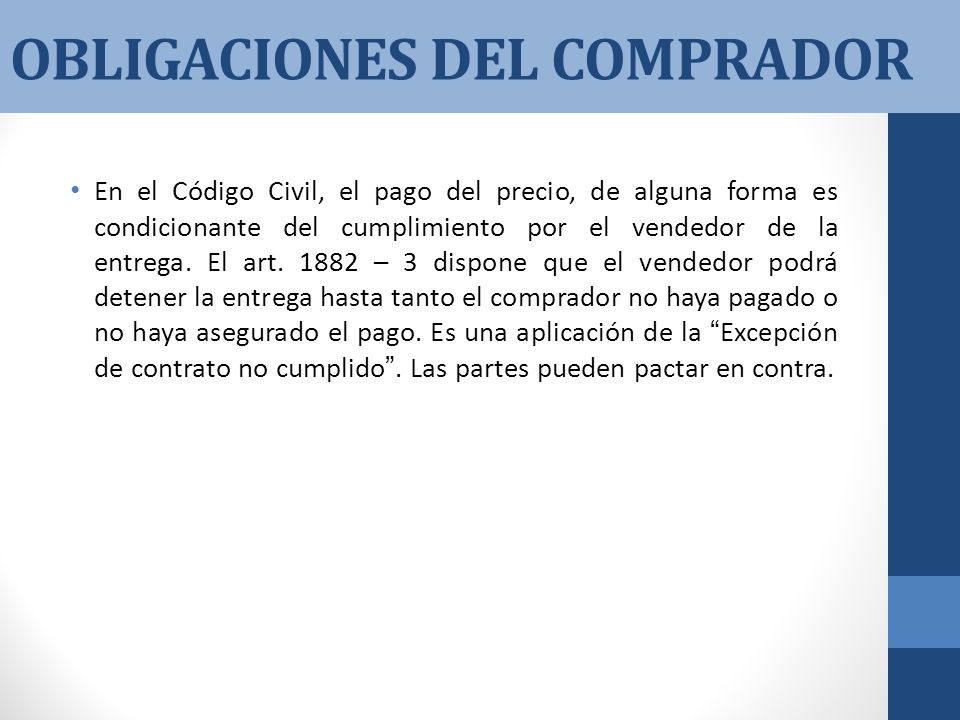 OBLIGACIONES DEL COMPRADOR

• En el Código Civil, el pago del precio, de alguna forma es condicionante del cumplimiento por el vendedor de la entrega. El art. 1882 – 3 dispone que el vendedor podrá detener la entrega hasta tanto el comprador no haya pagado o no haya asegurado el pago. Es una aplicación de la “Excepción de contrato no cumplido”. Las partes pueden pactar en contra.